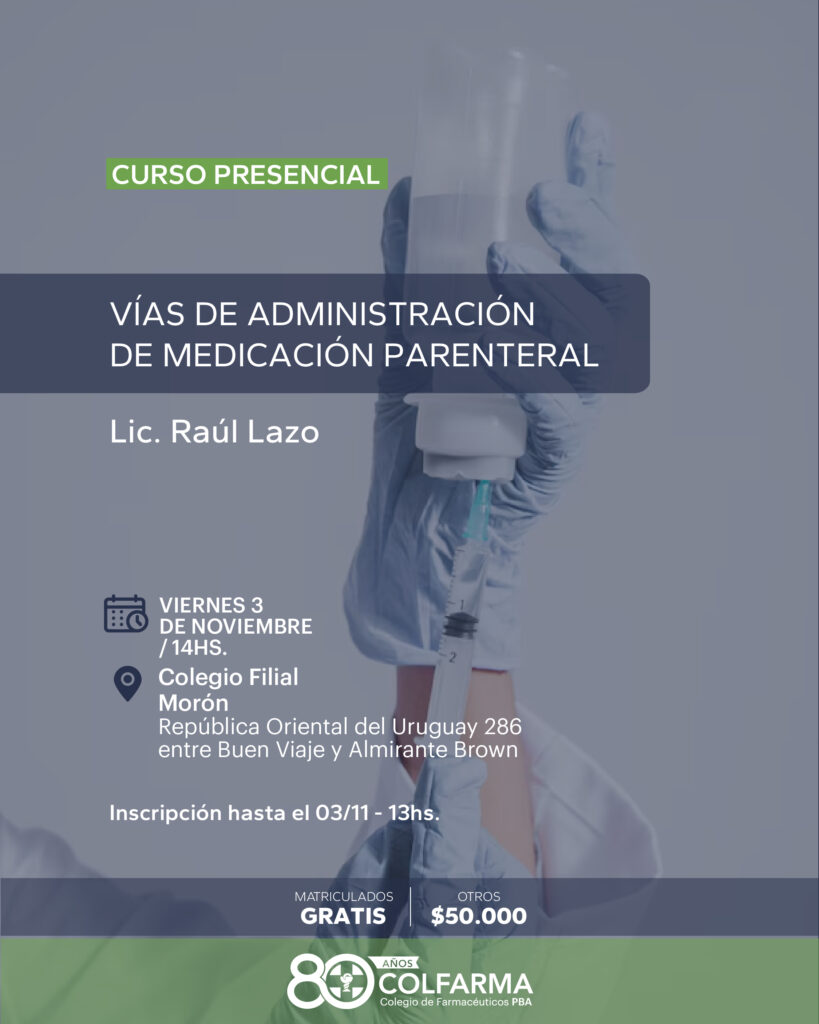 CURSO PRESENCIAL

VÍAS DE ADMINISTRACIÓN DE MEDICACIÓN PARENTERAL

Lic. Raúl Lazo

VIERNES 3 DE NOVIEMBRE / 14HS.

Colegio Filial Morón
República Oriental del Uruguay 286 entre Buen Viaje y Almirante Brown

Inscripción hasta el 03/11 - 13hs.

MATRICULADOS
GRATIS

OTROS
$50.000

80 AÑOS COLFARMA
Colegio de Farmacéuticos PBA